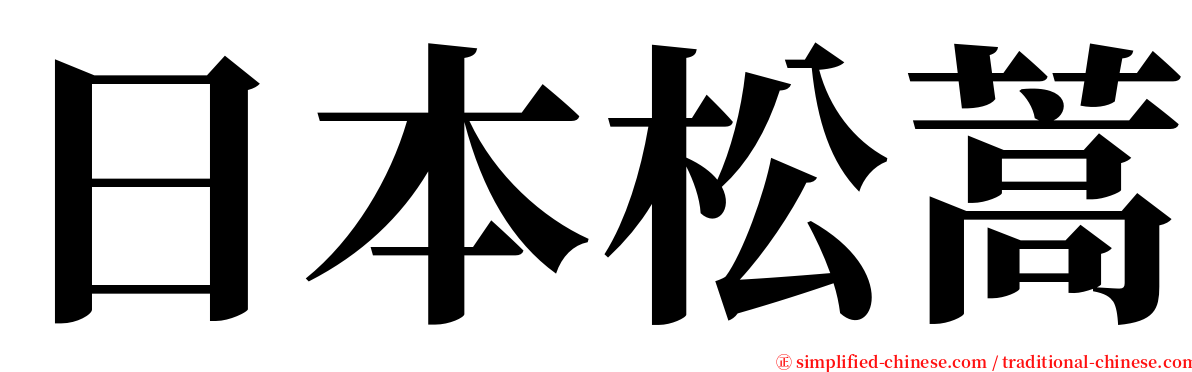 日本松蒿

㊣ simplified-chinese.com / traditional-chinese.com